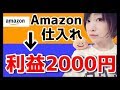 amazon
Amazon
仕入れ
↓
利益2000円